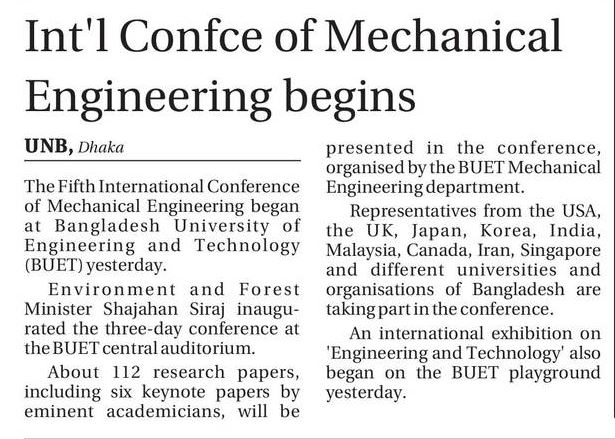 Int'l Confce of Mechanical Engineering begins

UNB, Dhaka

The Fifth International Conference of Mechanical Engineering began at Bangladesh University of Engineering and Technology (BUET) yesterday.

Environment and Forest Minister Shajahan Siraj inaugurated the three-day conference at the BUET central auditorium.

About 112 research papers, including six keynote papers by eminent academicians, will be presented in the conference, organised by the BUET Mechanical Engineering department.

Representatives from the USA, the UK, Japan, Korea, India, Malaysia, Canada, Iran, Singapore and different universities and organisations of Bangladesh are taking part in the conference.

An international exhibition on 'Engineering and Technology' also began on the BUET playground yesterday.